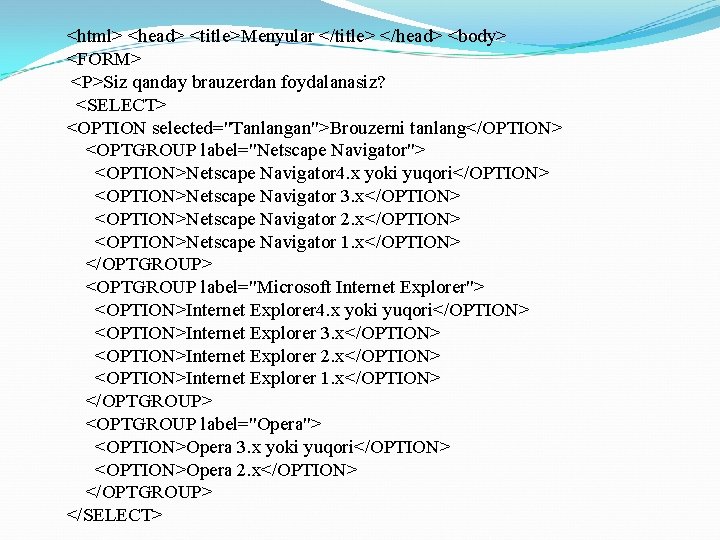 <html> <head> <title>Menyular </title> </head> <body>
<FORM>
<P>Siz qanday brauzerdan foydalanasiz?
<SELECT>
<OPTION selected="Tanlangan">Brouzerni tanlang</OPTION>
<OPTGROUP label="Netscape Navigator">
<OPTION>Netscape Navigator4.x yoki yuqori</OPTION>
<OPTION>Netscape Navigator 3.x</OPTION>
<OPTION>Netscape Navigator 2.x</OPTION>
<OPTION>Netscape Navigator 1.x</OPTION>
</OPTGROUP>
<OPTGROUP label="Microsoft Internet Explorer">
<OPTION>Internet Explorer4.x yoki yuqori</OPTION>
<OPTION>Internet Explorer 3.x</OPTION>
<OPTION>Internet Explorer 2.x</OPTION>
<OPTION>Internet Explorer 1.x</OPTION>
</OPTGROUP>
<OPTGROUP label="Opera">
<OPTION>Opera 3.x yoki yuqori</OPTION>
<OPTION>Opera 2.x</OPTION>
</OPTGROUP>
</SELECT>